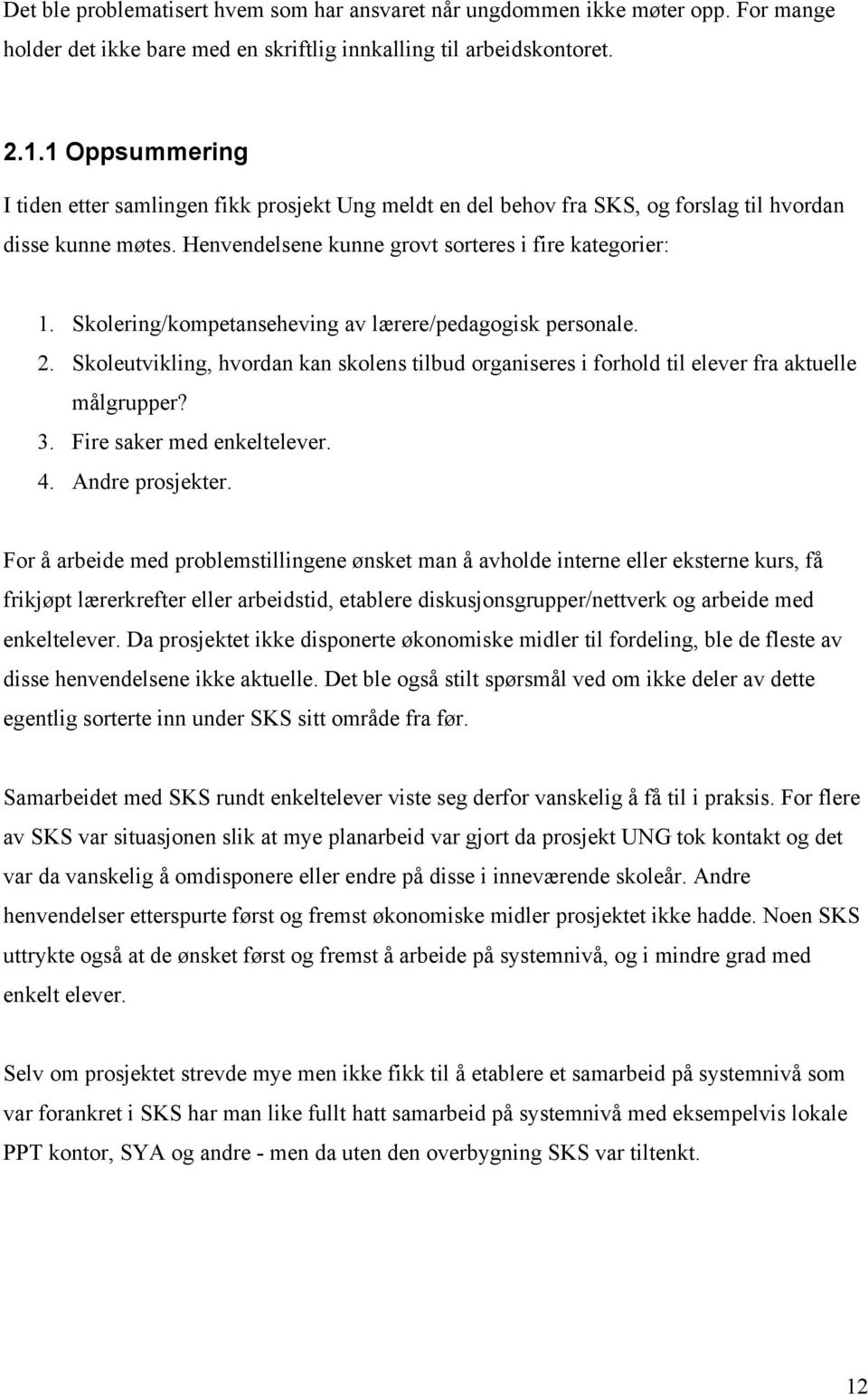 Det ble problematisert hvem som har ansvaret når ungdommen ikke møter opp. For mange holder det ikke bare med en skriftlig innkalling til arbeidskontoret.

2.1.1 Oppsummering

I tiden etter samlingen fikk prosjekt Ung meldt en del behov fra SKS, og forslag til hvordan disse kunne møtes. Henvendelsene kunne grovt sorteres i fire kategorier:

1. Skolering/kompetanseheving av lærere/pedagogisk personale.
2. Skoleutvikling, hvordan kan skolens tilbud organiseres i forhold til elever fra aktuelle målgrupper?
3. Fire saker med enkeltelever.
4. Andre prosjekter.

For å arbeide med problemstillingene ønsket man å avholde interne eller eksterne kurs, få frikjøpt lærerkrefter eller arbeidstid, etablere diskusjonsgrupper/nettverk og arbeide med enkeltelever. Da prosjektet ikke disponerte økonomiske midler til fordeling, ble de fleste av disse henvendelsene ikke aktuelle. Det ble også stilt spørsmål ved om ikke deler av dette egentlig sorterte inn under SKS sitt område fra før.

Samarbeidet med SKS rundt enkeltelever viste seg derfor vanskelig å få til i praksis. For flere av SKS var situasjonen slik at mye planarbeid var gjort da prosjekt UNG tok kontakt og det var da vanskelig å omdisponere eller endre på disse i inneværende skoleår. Andre henvendelser etterspurte først og fremst økonomiske midler prosjektet ikke hadde. Noen SKS uttrykte også at de ønsket først og fremst å arbeide på systemnivå, og i mindre grad med enkelt elever.

Selv om prosjektet strevde mye men ikke fikk til å etablere et samarbeid på systemnivå som var forankret i SKS har man like fullt hatt samarbeid på systemnivå med eksempelvis lokale PPT kontor, SYA og andre - men da uten den overbygning SKS var tiltenkt.

12